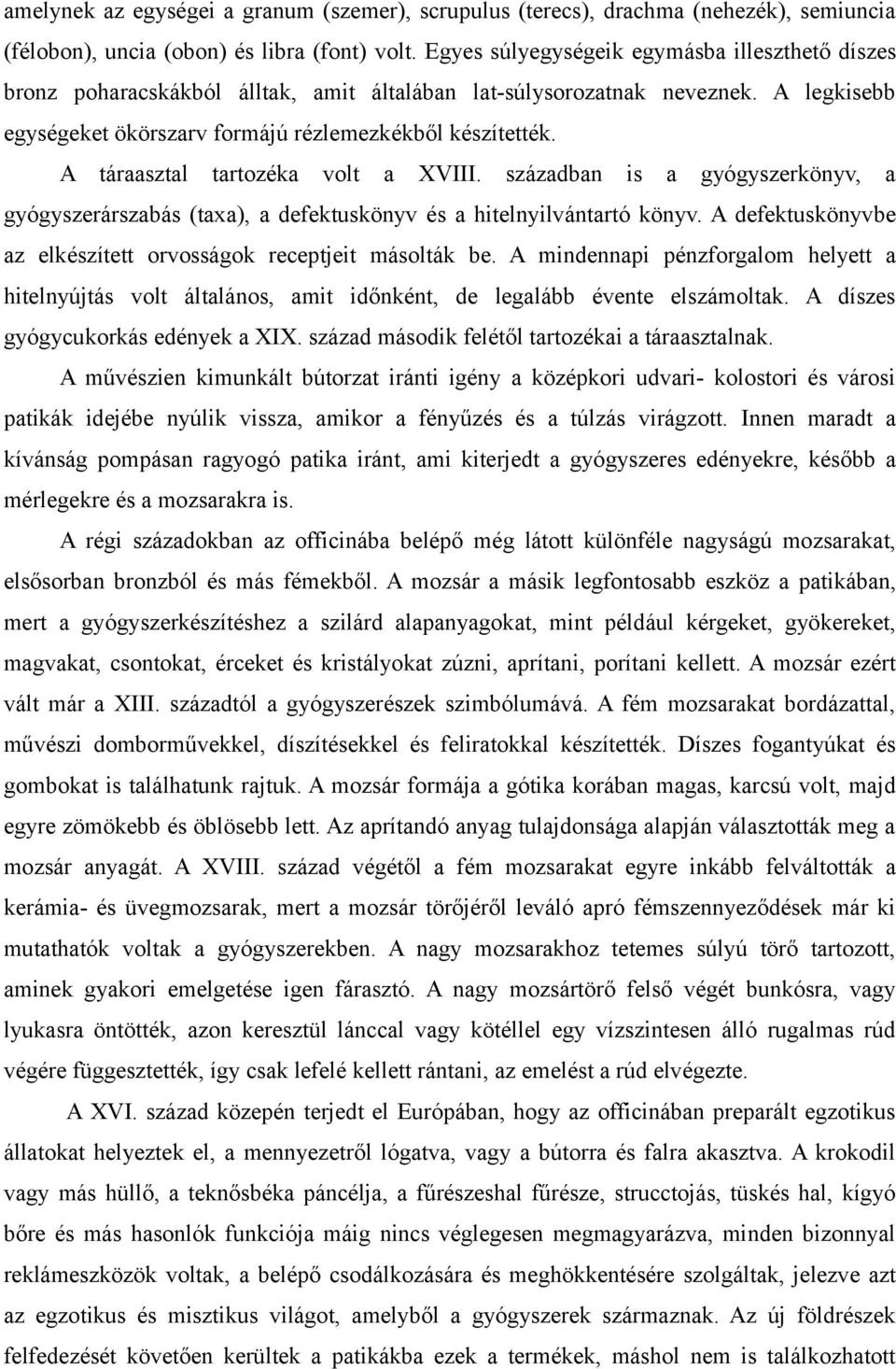 amelynek az egységei a granum (szemer), scrupulus (terecs), drachma (nehezék), semiuncia (félobon), uncia (obon) és libra (font) volt. Egyes súlyegységeik egymásba illeszthető díszes bronz poharacskákból álltak, amit általában lat-súlysorozatnak neveznek. A legkisebb egységeket ökörszarv formájú rézlemezkékből készítették.

A táraasztal tartozéka volt a XVIII. században is a gyógyszerkönyv, a gyógyszerárszabás (taxa), a defektuskönyv és a hitelnyilvántartó könyv. A defektuskönyvbe az elkészített orvosságok receptjeit másolták be. A mindennapi pénzforgalom helyett a hitelnyújtás volt általános, amit időnként, de legalább évente elszámoltak. A díszes gyógycukorkás edények a XIX. század második felétől tartozékai a táraasztalnak.

A művészien kimunkált bútorzat iránti igény a középkori udvari- kolostori és városi patikák idejébe nyúlik vissza, amikor a fényűzés és a túlzás virágzott. Innen maradt a kívánság pompásan ragyogó patika iránt, ami kiterjedt a gyógyszeres edényekre, később a mérlegekre és a mozsarakra is.

A régi századokban az officinába belépő még látott különféle nagyságú mozsarakat, elsősorban bronzból és más fémekből. A mozsár a másik legfontosabb eszköz a patikában, mert a gyógyszerkészítéshez a szilárd alapanyagokat, mint például kérgeket, gyökereket, magvakat, csontokat, érceket és kristályokat zúzni, aprítani, porítani kellett. A mozsár ezért vált már a XIII. századtól a gyógyszerészek szimbólumává. A fém mozsarakat bordázattal, művészi domborművekkel, díszítésekkel és feliratokkal készítették. Díszes fogantyúkat és gombokat is találhatunk rajtuk. A mozsár formája a gótika korában magas, karcsú volt, majd egyre zömökebb és öblösebb lett. Az aprítandó anyag tulajdonsága alapján választották meg a mozsár anyagát. A XVIII. század végétől a fém mozsarakat egyre inkább felváltották a kerámia- és üvegmozsarak, mert a mozsár törőjéről leváló apró fémszennyeződések már ki mutathatók voltak a gyógyszerekben. A nagy mozsarakhoz tetemes súlyú törő tartozott, aminek gyakori emelgetése igen fárasztó. A nagy mozsártörő felső végét bunkósra, vagy lyukasra öntötték, azon keresztül lánccal vagy kötéllel egy vízszintesen álló rugalmas rúd végére függesztették, így csak lefelé kellett rántani, az emelést a rúd elvégezte.

A XVI. század közepén terjedt el Európában, hogy az officinában preparált egzotikus állatokat helyeztek el, a mennyezetről lógatva, vagy a bútorra és falra akasztva. A krokodil vagy más hüllő, a teknősbéka páncélja, a fűrészeshal fűrésze, strucctojás, tüskés hal, kígyó bőre és más hasonlók funkciója máig nincs véglegesen megmagyarázva, minden bizonnyal reklámeszközök voltak, a belépő csodálkozására és meghökkentésére szolgáltak, jelezve azt az egzotikus és misztikus világot, amelyből a gyógyszerek származnak. Az új földrészek felfedezését követően kerültek a patikákba ezek a termékek, máshol nem is találkozhatott